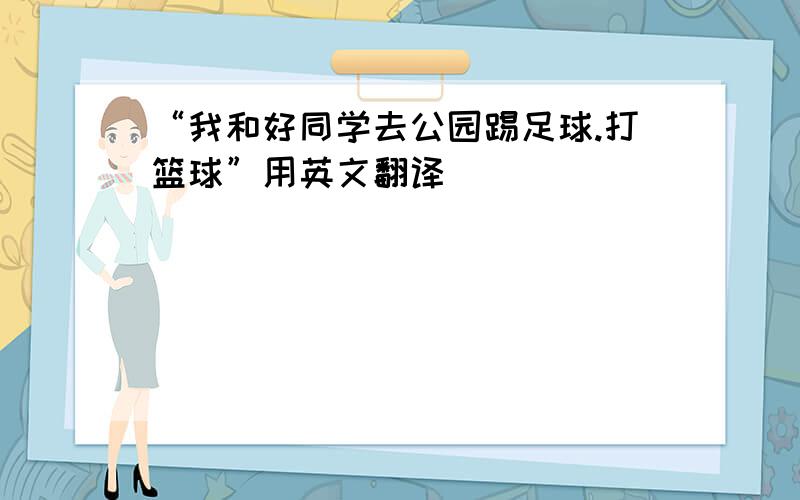 “我和好同学去公园踢足球.打篮球”用英文翻译